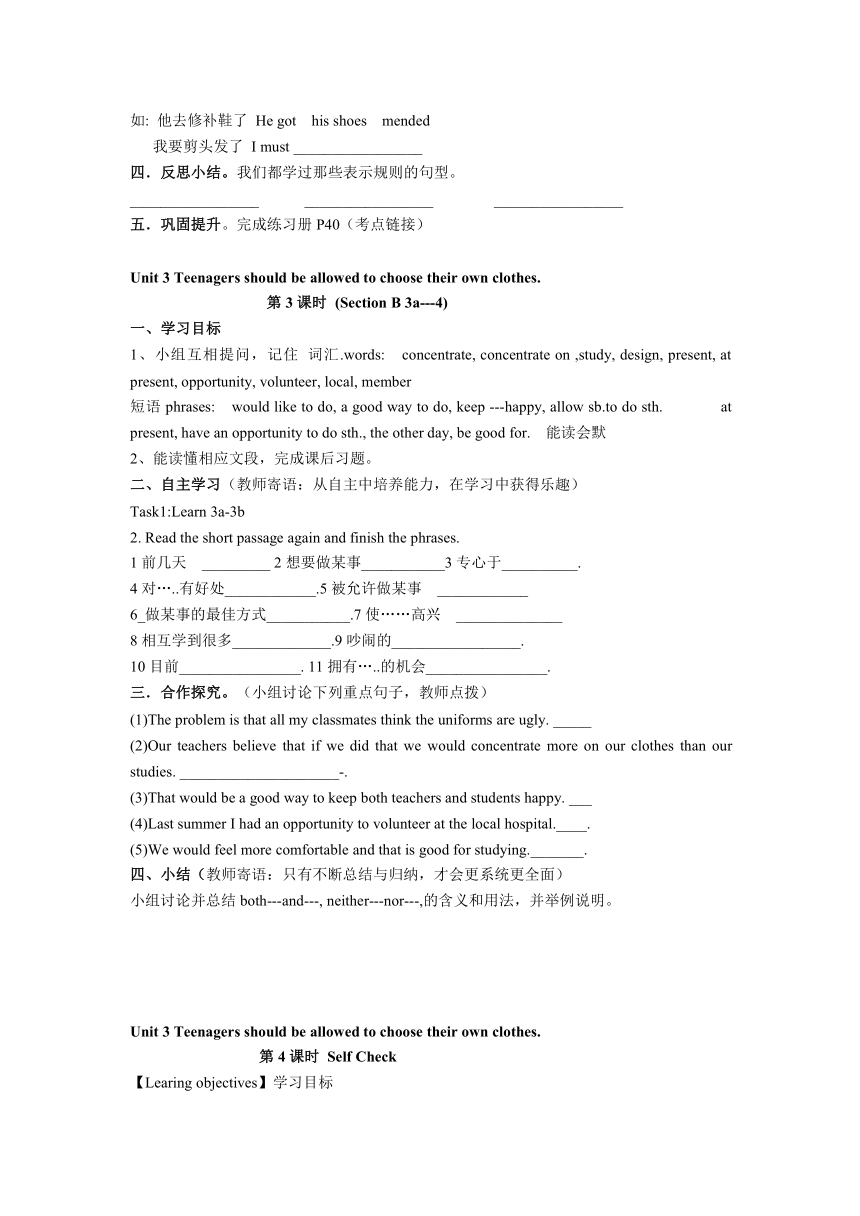 如: 他去修补鞋了 He got his shoes mended

我要剪头发了 I must _________________

四．反思小结。我们都学过那些表示规则的句型。

_________________ _________________ _________________

五．巩固提升。完成练习册 P40（考点链接）

Unit 3 Teenagers should be allowed to choose their own clothes.

第 3 课时 (Section B 3a---4)

一、学习目标

1、小组互相提问，记住 词汇.words: concentrate, concentrate on ,study, design, present, at present, opportunity, volunteer, local, member

短语 phrases: would like to do, a good way to do, keep ---happy, allow sb.to do sth. at present, have an opportunity to do sth., the other day, be good for. 能读会默

2、能读懂相应文段，完成课后习题。

二、自主学习（教师寄语：从自主中培养能力，在学习中获得乐趣）

Task1:Learn 3a-3b

2. Read the short passage again and finish the phrases.

1 前几天 _________ 2 想要做某事___________3 专心于__________.

4 对…..有好处____________.5 被允许做某事 ____________

6_做某事的最佳方式___________.7 使……高兴 ______________

8 相互学到很多_____________.9 吵闹的_________________.

10 目前________________. 11 拥有…..的机会________________.

三．合作探究。（小组讨论下列重点句子，教师点拨）

(1)The problem is that all my classmates think the uniforms are ugly. _____

(2)Our teachers believe that if we did that we would concentrate more on our clothes than our studies. _____________________-.

(3)That would be a good way to keep both teachers and students happy. ___

(4)Last summer I had an opportunity to volunteer at the local hospital.____.

(5)We would feel more comfortable and that is good for studying._______.

四、小结（教师寄语：只有不断总结与归纳，才会更系统更全面）

小组讨论并总结 both---and---, neither---nor---,的含义和用法，并举例说明。

Unit 3 Teenagers should be allowed to choose their own clothes.

第 4 课时 Self Check

【Learing objectives】学习目标